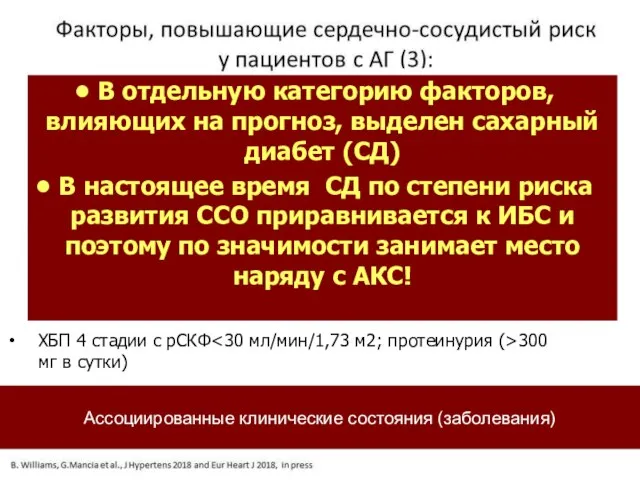 Факторы, повышающие сердечно-сосудистый риск у пациентов с АГ (3):

• В отдельную категорию факторов, влияющих на прогноз, выделен сахарный диабет (СД)

• В настоящее время СД по степени риска развития ССО приравнивается к ИБС и поэтому по значимости занимает место наряду с АКС!

• ХБП 4 стадии с рСКФ<30 мл/мин/1,73 м2; протеинурия (>300 мг в сутки)

Ассоциированные клинические состояния (заболевания)

B. Williams, G.Mancia et al., J Hypertens 2018 and Eur Heart J 2018, in press